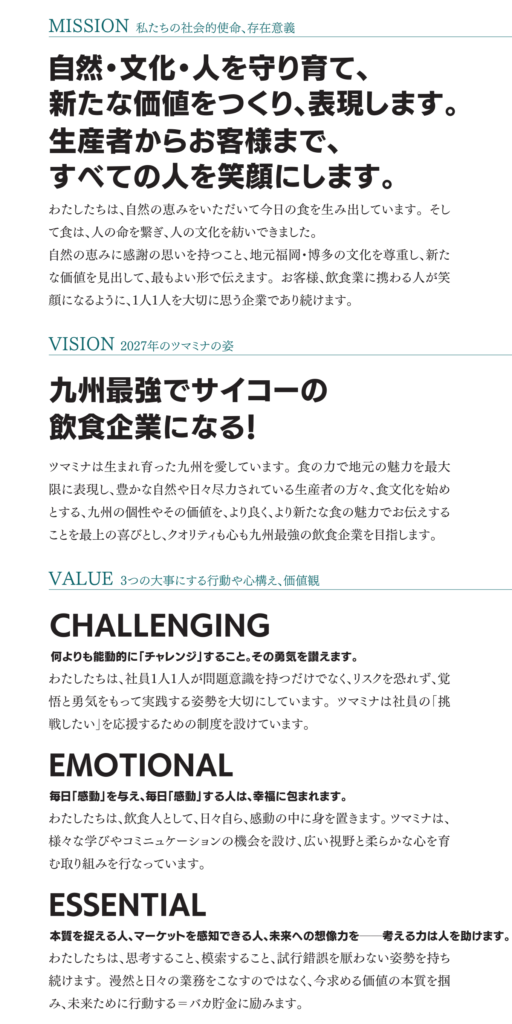 MISSION 私たちの社会的使命、存在意義

自然・文化・人を守り育て、新たな価値をつくり、表現します。生産者からお客様まで、すべての人を笑顔にします。

わたしたちは、自然の恵みをいただいて今日の食を生み出しています。そして食は、人の命を繋ぎ、人の文化を紡いできました。
自然の恵みに感謝の思いを持つこと、地元福岡・博多の文化を尊重し、新たな価値を見出して、最もよい形で伝えます。お客様、飲食業に携わる人が笑顔になるように、1人1人を大切に思う企業であり続けます。

VISION 2027年のツマミナの姿

九州最強でサイコーの飲食企業になる!

ツマミナは生まれ育った九州を愛しています。食の力で地元の魅力を最大限に表現し、豊かな自然や日々尽力されている生産者の方々、食文化を始めとする、九州の個性やその価値を、より良く、より新たな食の魅力でお伝えすることを最上の喜びとし、クオリティも心も九州最強の飲食企業を目指します。

VALUE 3つの大事にする行動や心構え、価値観

CHALLENGING

何よりも能動的に「チャレンジ」すること。その勇気を讃えます。

わたしたちは、社員1人1人が問題意識を持つだけでなく、リスクを恐れず、覚悟と勇気をもって実践する姿勢を大切にしています。ツマミナは社員の「挑戦したい」を応援するための制度を設けています。

EMOTIONAL

毎日「感動」を与え、毎日「感動」する人は、幸福に包まれます。

わたしたちは、飲食人として、日々自ら、感動の中に身を置きます。ツマミナは、様々な学びやコミュニケーションの機会を設け、広い視野と柔らかな心を育む取り組みを行なっています。

ESSENTIAL

本質を捉える人、マーケットを感知できる人、未来への想像力を——考える力は人を助けます。

わたしたちは、思考すること、模索すること、試行錯誤を厭わない姿勢を持ち続けます。漫然と日々の業務をこなすのではなく、今求める価値の本質を掴み、未来ために行動する＝バカ貯金に励みます。